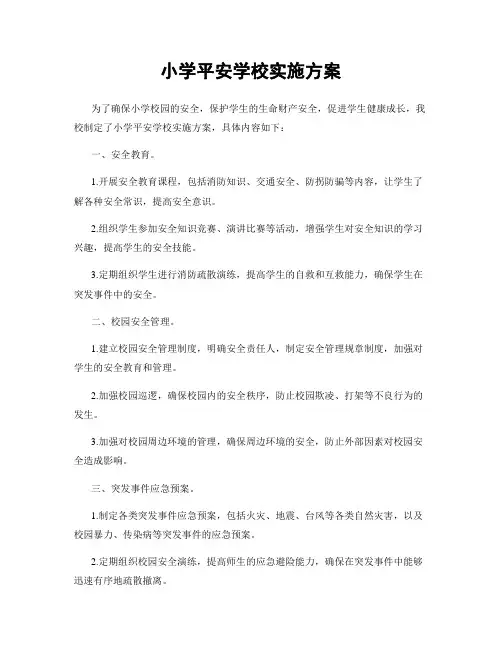 小学平安学校实施方案

为了确保小学校园的安全，保护学生的生命财产安全，促进学生健康成长，我校制定了小学平安学校实施方案，具体内容如下：

一、安全教育。

1.开展安全教育课程，包括消防知识、交通安全、防拐防骗等内容，让学生了解各种安全常识，提高安全意识。

2.组织学生参加安全知识竞赛、演讲比赛等活动，增强学生对安全知识的学习兴趣，提高学生的安全技能。

3.定期组织学生进行消防疏散演练，提高学生的自救和互救能力，确保学生在突发事件中的安全。

二、校园安全管理。

1.建立校园安全管理制度，明确安全责任人，制定安全管理规章制度，加强对学生的安全教育和管理。

2.加强校园巡逻，确保校园内的安全秩序，防止校园欺凌、打架等不良行为的发生。

3.加强对校园周边环境的管理，确保周边环境的安全，防止外部因素对校园安全造成影响。

三、突发事件应急预案。

1.制定各类突发事件应急预案，包括火灾、地震、台风等各类自然灾害，以及校园暴力、传染病等突发事件的应急预案。

2.定期组织校园安全演练，提高师生的应急避险能力，确保在突发事件中能够迅速有序地疏散撤离。